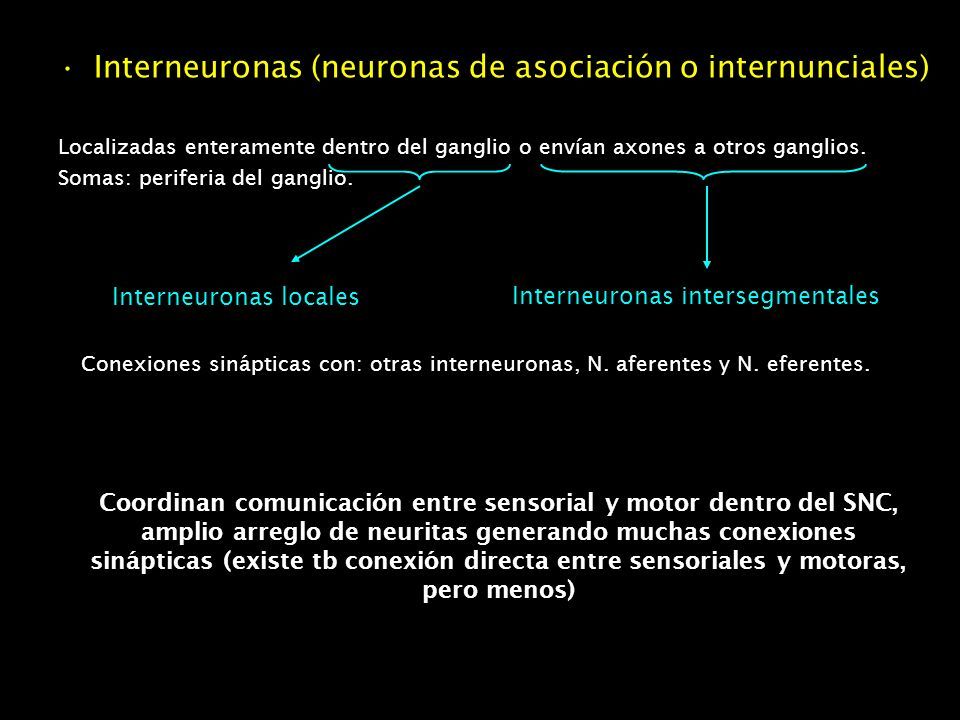 • Interneuronas (neuronas de asociación o internunciales)

Localizadas enteramente dentro del ganglio o envían axones a otros ganglios.
Somas: periferia del ganglio.

Interneuronas locales

Interneuronas intersegmentales

Conexiones sinápticas con: otras interneuronas, N. aferentes y N. eferentes.

Coordinan comunicación entre sensorial y motor dentro del SNC, amplio arreglo de neuritas generando muchas conexiones sinápticas (existe tb conexión directa entre sensoriales y motoras, pero menos)